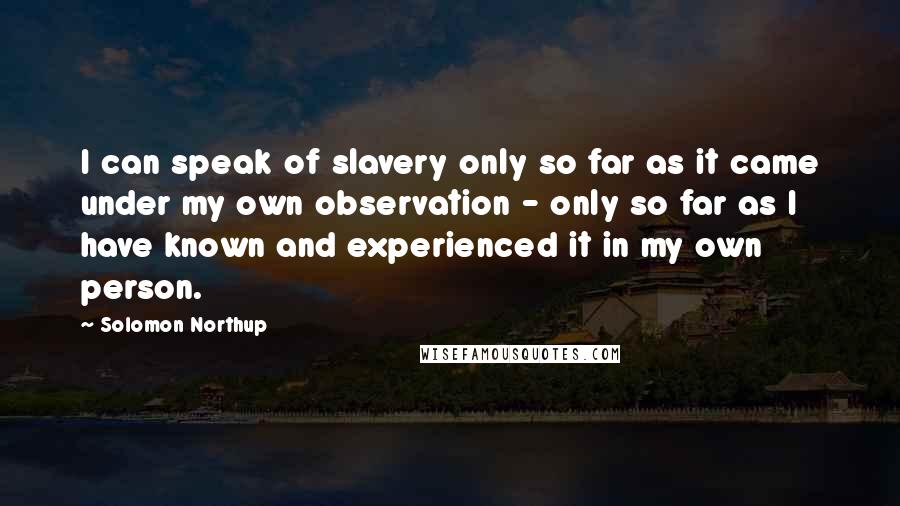 I can speak of slavery only so far as it came under my own observation - only so far as I have known and experienced it in my own person.

Solomon Northup

WISEFAMOUSQUOTES.COM